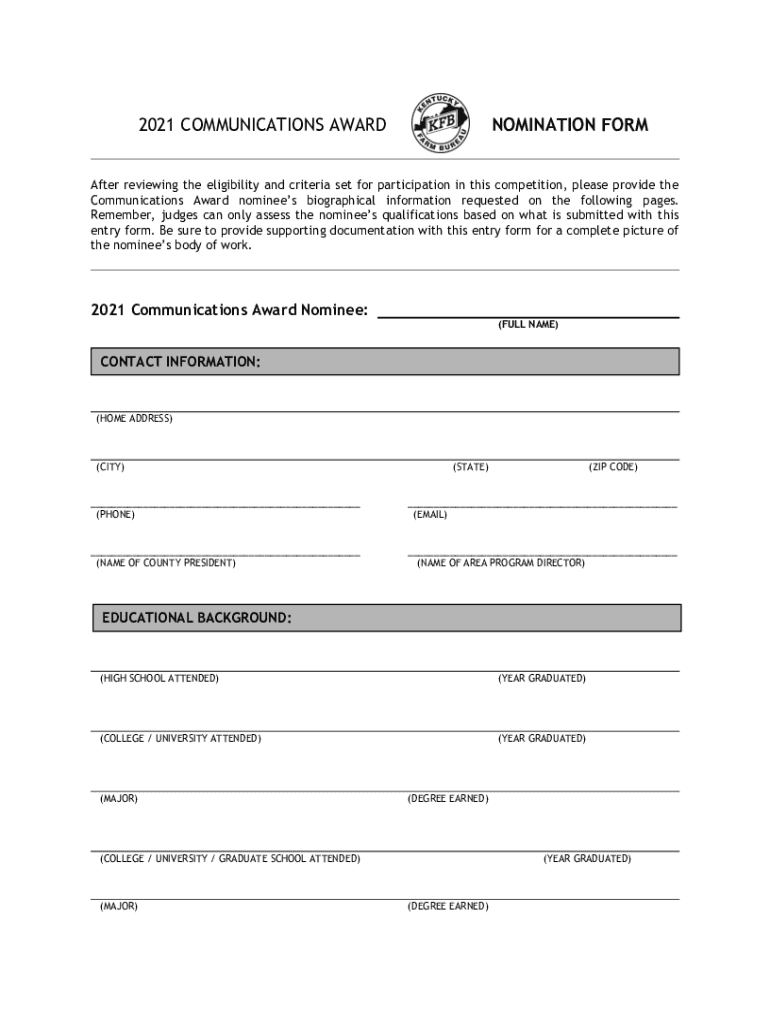 2021 COMMUNICATIONS AWARD

KENTUCKY KFB FARM BUREAU

NOMINATION FORM

After reviewing the eligibility and criteria set for participation in this competition, please provide the Communications Award nominee's biographical information requested on the following pages. Remember, judges can only assess the nominee's qualifications based on what is submitted with this entry form. Be sure to provide supporting documentation with this entry form for a complete picture of the nominee's body of work.

2021 Communications Award Nominee: ____________________
(FULL NAME)

CONTACT INFORMATION:

(HOME ADDRESS)

(CITY) (STATE) (ZIP CODE)

(PHONE) (EMAIL)

(NAME OF COUNTY PRESIDENT) (NAME OF AREA PROGRAM DIRECTOR)

EDUCATIONAL BACKGROUND:

(HIGH SCHOOL ATTENDED) (YEAR GRADUATED)

(COLLEGE / UNIVERSITY ATTENDED) (YEAR GRADUATED)

(MAJOR) (DEGREE EARNED)

(COLLEGE / UNIVERSITY / GRADUATE SCHOOL ATTENDED) (YEAR GRADUATED)

(MAJOR) (DEGREE EARNED)